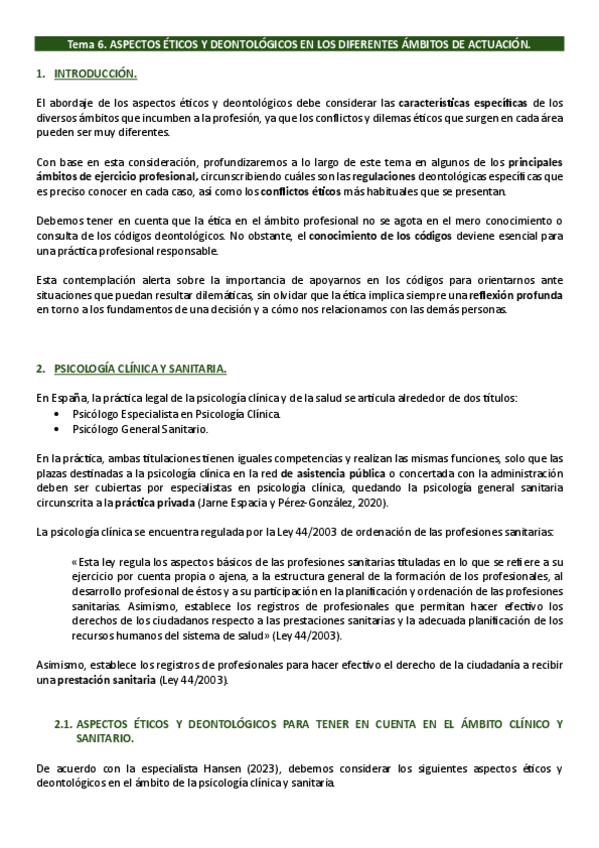 Tema 6. ASPECTOS ÉTICOS Y DEONTOLÓGICOS EN LOS DIFERENTES ÁMBITOS DE ACTUACIÓN.

1. INTRODUCCIÓN.

El abordaje de los aspectos éticos y deontológicos debe considerar las características específicas de los diversos ámbitos que incumben a la profesión, ya que los conflictos y dilemas éticos que surgen en cada área pueden ser muy diferentes.

Con base en esta consideración, profundizaremos a lo largo de este tema en algunos de los principales ámbitos de ejercicio profesional, circunscribiendo cuáles son las regulaciones deontológicas específicas que es preciso conocer en cada caso, así como los conflictos éticos más habituales que se presentan.

Debemos tener en cuenta que la ética en el ámbito profesional no se agota en el mero conocimiento o consulta de los códigos deontológicos. No obstante, el conocimiento de los códigos deviene esencial para una práctica profesional responsable.

Esta contemplación alerta sobre la importancia de apoyarnos en los códigos para orientarnos ante situaciones que puedan resultar dilemáticas, sin olvidar que la ética implica siempre una reflexión profunda en torno a los fundamentos de una decisión y a cómo nos relacionamos con las demás personas.

2. PSICOLOGÍA CLÍNICA Y SANITARIA.

En España, la práctica legal de la psicología clínica y de la salud se articula alrededor de dos títulos:
• Psicólogo Especialista en Psicología Clínica.
• Psicólogo General Sanitario.

En la práctica, ambas titulaciones tienen iguales competencias y realizan las mismas funciones, solo que las plazas destinadas a la psicología clínica en la red de asistencia pública o concertada con la administración deben ser cubiertas por especialistas en psicología clínica, quedando la psicología general sanitaria circunscrita a la práctica privada (Jarne Espacia y Pérez-González, 2020).

La psicología clínica se encuentra regulada por la Ley 44/2003 de ordenación de las profesiones sanitarias:

«Esta ley regula los aspectos básicos de las profesiones sanitarias tituladas en lo que se refiere a su ejercicio por cuenta propia o ajena, a la estructura general de la formación de los profesionales, al desarrollo profesional de éstos y a su participación en la planificación y ordenación de las profesiones sanitarias. Asimismo, establece los registros de profesionales que permitan hacer efectivo los derechos de los ciudadanos respecto a las prestaciones sanitarias y la adecuada planificación de los recursos humanos del sistema de salud» (Ley 44/2003).

Asimismo, establece los registros de profesionales para hacer efectivo el derecho de la ciudadanía a recibir una prestación sanitaria (Ley 44/2003).

2.1. ASPECTOS ÉTICOS Y DEONTOLÓGICOS PARA TENER EN CUENTA EN EL ÁMBITO CLÍNICO Y SANITARIO.

De acuerdo con la especialista Hansen (2023), debemos considerar los siguientes aspectos éticos y deontológicos en el ámbito de la psicología clínica y sanitaria.